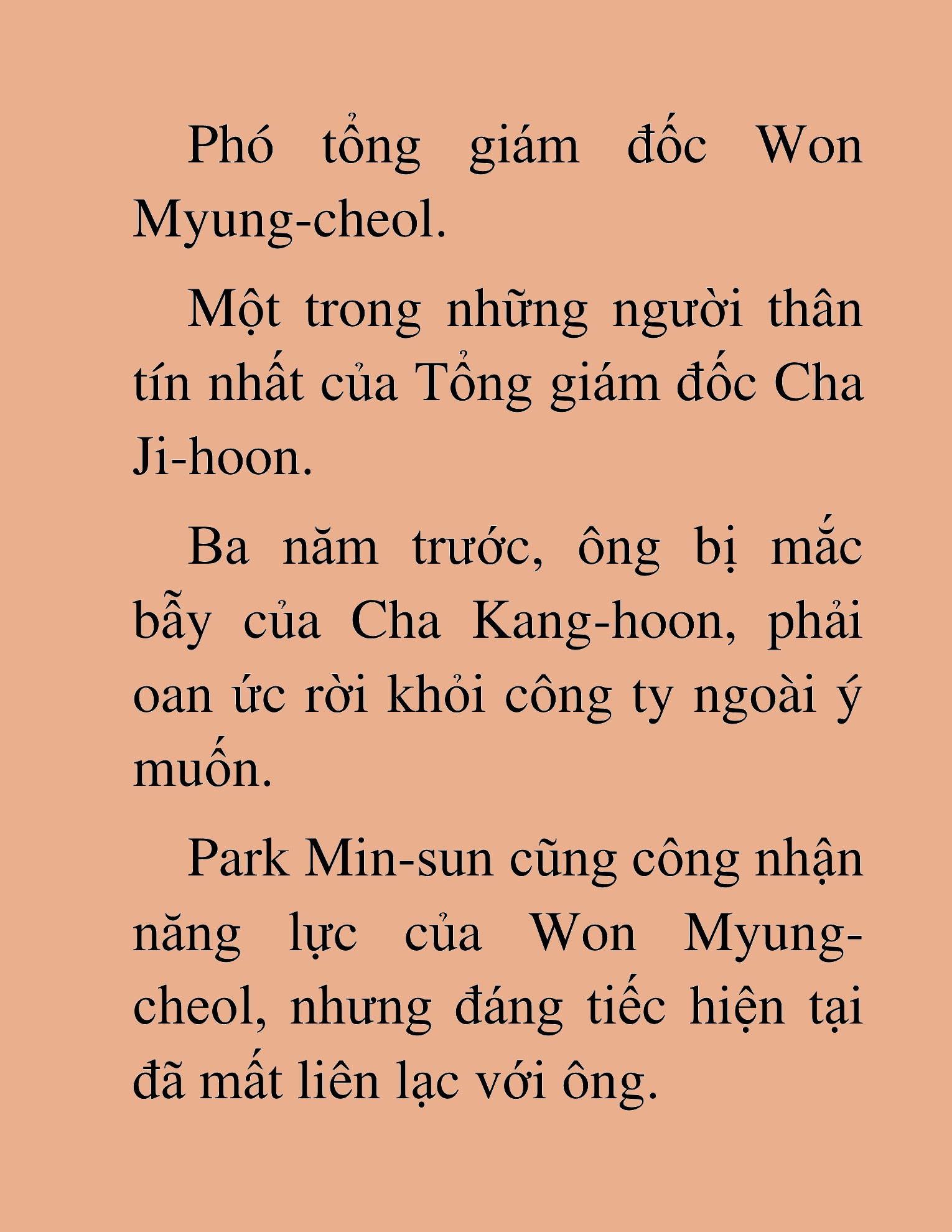 Phó tổng giám đốc Won Myung-cheol.

Một trong những người thân tín nhất của Tổng giám đốc Cha Ji-hoon.

Ba năm trước, ông bị mắc bẫy của Cha Kang-hoon, phải oan ức rời khỏi công ty ngoài ý muốn.

Park Min-sun cũng công nhận năng lực của Won Myung-cheol, nhưng đáng tiếc hiện tại đã mất liên lạc với ông.